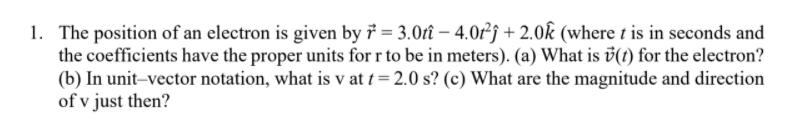 1. The position of an electron is given by $\vec{r} = 3.0t\hat{i} - 4.0t^2\hat{j} + 2.0\hat{k}$ (where $t$ is in seconds and the coefficients have the proper units for r to be in meters). (a) What is $\vec{v}(t)$ for the electron? (b) In unit–vector notation, what is v at $t = 2.0$ s? (c) What are the magnitude and direction of v just then?